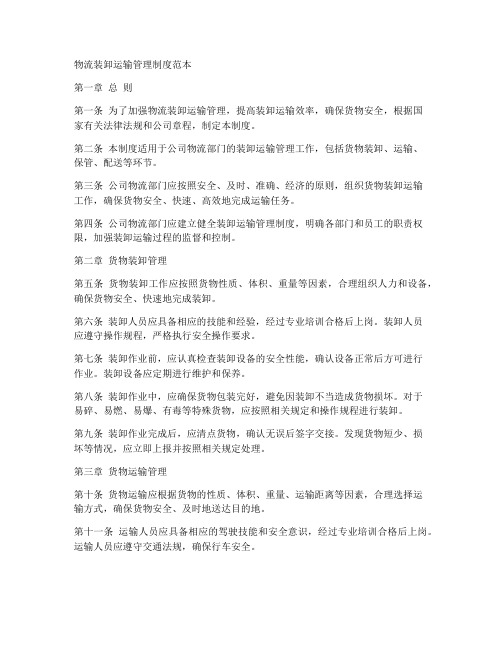 物流装卸运输管理制度范本

第一章 总 则

第一条 为了加强物流装卸运输管理，提高装卸运输效率，确保货物安全，根据国家有关法律法规和公司章程，制定本制度。

第二条 本制度适用于公司物流部门的装卸运输管理工作，包括货物装卸、运输、保管、配送等环节。

第三条 公司物流部门应按照安全、及时、准确、经济的原则，组织货物装卸运输工作，确保货物安全、快速、高效地完成运输任务。

第四条 公司物流部门应建立健全装卸运输管理制度，明确各部门和员工的职责权限，加强装卸运输过程的监督和控制。

第二章 货物装卸管理

第五条 货物装卸工作应按照货物性质、体积、重量等因素，合理组织人力和设备，确保货物安全、快速地完成装卸。

第六条 装卸人员应具备相应的技能和经验，经过专业培训合格后上岗。装卸人员应遵守操作规程，严格执行安全操作要求。

第七条 装卸作业前，应认真检查装卸设备的安全性能，确认设备正常后方可进行作业。装卸设备应定期进行维护和保养。

第八条 装卸作业中，应确保货物包装完好，避免因装卸不当造成货物损坏。对于易碎、易燃、易爆、有毒等特殊货物，应按照相关规定和操作规程进行装卸。

第九条 装卸作业完成后，应清点货物，确认无误后签字交接。发现货物短少、损坏等情况，应立即上报并按照相关规定处理。

第三章 货物运输管理

第十条 货物运输应根据货物的性质、体积、重量、运输距离等因素，合理选择运输方式，确保货物安全、及时地送达目的地。

第十一条 运输人员应具备相应的驾驶技能和安全意识，经过专业培训合格后上岗。运输人员应遵守交通法规，确保行车安全。